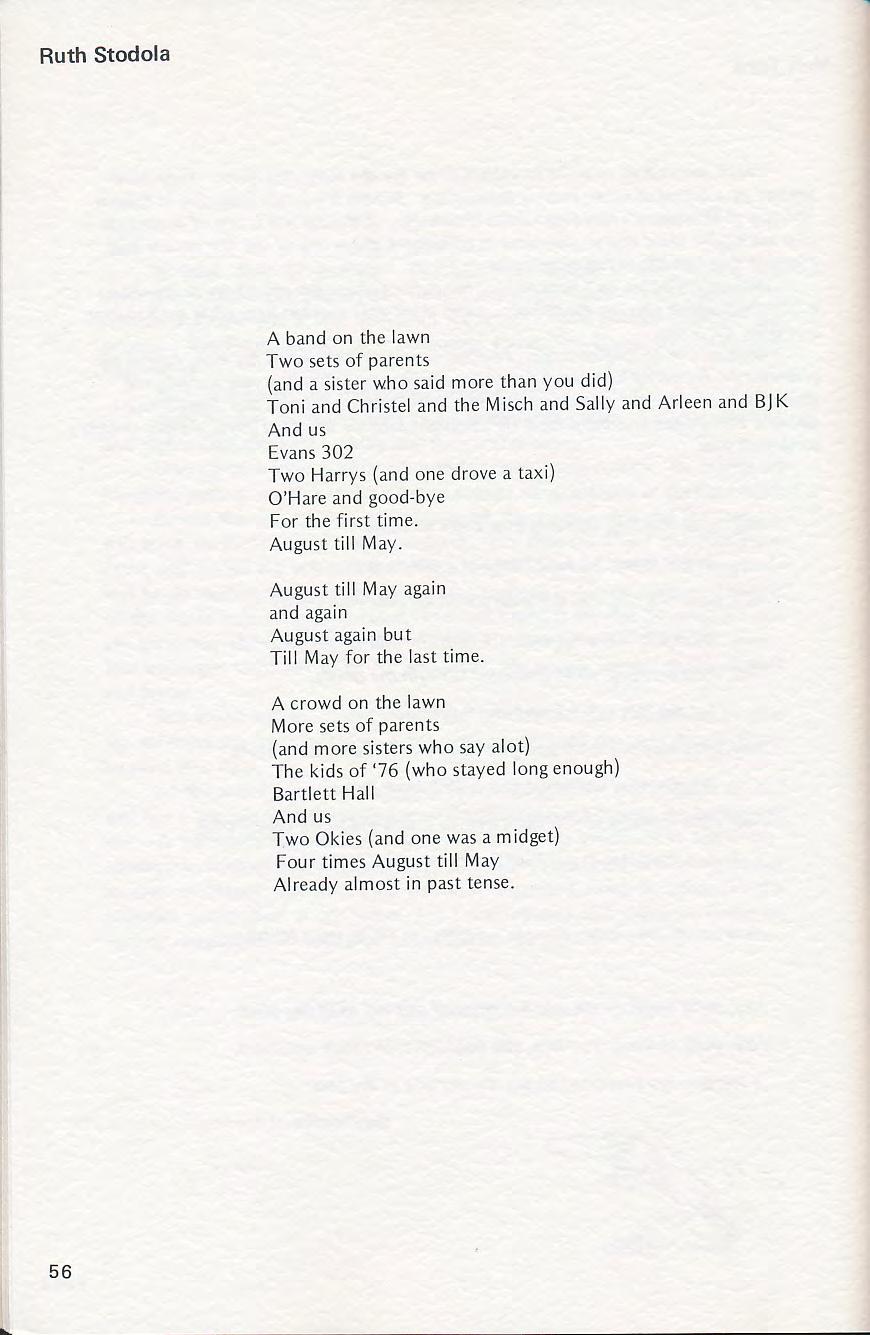 Ruth Stodola

A band on the lawn
Two sets of parents
(and a sister who said more than you did)
Toni and Christel and the Misch and Sally and Arleen and BJK
And us
Evans 302
Two Harrys (and one drove a taxi)
O'Hare and good-bye
For the first time.
August till May.

August till May again
and again
August again but
Till May for the last time.

A crowd on the lawn
More sets of parents
(and more sisters who say alot)
The kids of '76 (who stayed long enough)
Bartlett Hall
And us
Two Okies (and one was a midget)
Four times August till May
Already almost in past tense.

56